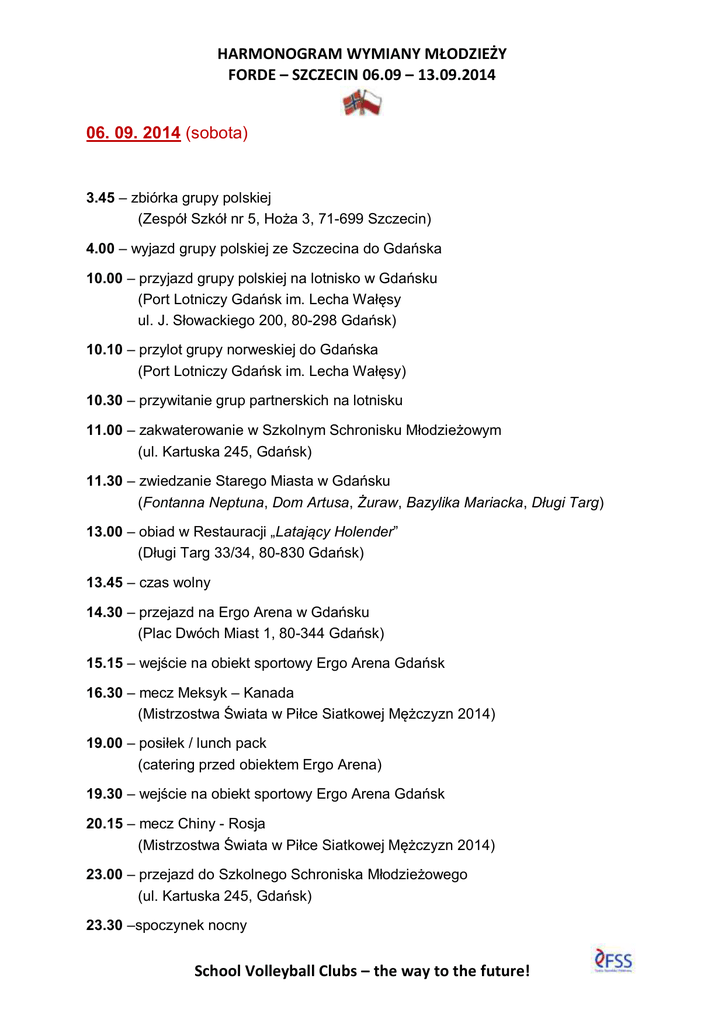 HARMONOGRAM WYMIANY MŁODZIEŻY
FORDE – SZCZECIN 06.09 – 13.09.2014

06. 09. 2014 (sobota)

3.45 – zbiórka grupy polskiej
(Zespół Szkół nr 5, Hoża 3, 71-699 Szczecin)

4.00 – wyjazd grupy polskiej ze Szczecina do Gdańska

10.00 – przyjazd grupy polskiej na lotnisko w Gdańsku
(Port Lotniczy Gdańsk im. Lecha Wałęsy
ul. J. Słowackiego 200, 80-298 Gdańsk)

10.10 – przylot grupy norweskiej do Gdańska
(Port Lotniczy Gdańsk im. Lecha Wałęsy)

10.30 – przywitanie grup partnerskich na lotnisku

11.00 – zakwaterowanie w Szkolnym Schronisku Młodzieżowym
(ul. Kartuska 245, Gdańsk)

11.30 – zwiedzanie Starego Miasta w Gdańsku
(Fontanna Neptuna, Dom Artusa, Żuraw, Bazylika Mariacka, Długi Targ)

13.00 – obiad w Restauracji „Latający Holender"
(Długi Targ 33/34, 80-830 Gdańsk)

13.45 – czas wolny

14.30 – przejazd na Ergo Arena w Gdańsku
(Plac Dwóch Miast 1, 80-344 Gdańsk)

15.15 – wejście na obiekt sportowy Ergo Arena Gdańsk

16.30 – mecz Meksyk – Kanada
(Mistrzostwa Świata w Piłce Siatkowej Mężczyzn 2014)

19.00 – posiłek / lunch pack
(catering przed obiektem Ergo Arena)

19.30 – wejście na obiekt sportowy Ergo Arena Gdańsk

20.15 – mecz Chiny - Rosja
(Mistrzostwa Świata w Piłce Siatkowej Mężczyzn 2014)

23.00 – przejazd do Szkolnego Schroniska Młodzieżowego
(ul. Kartuska 245, Gdańsk)

23.30 –spoczynek nocny

School Volleyball Clubs – the way to the future!

FSS